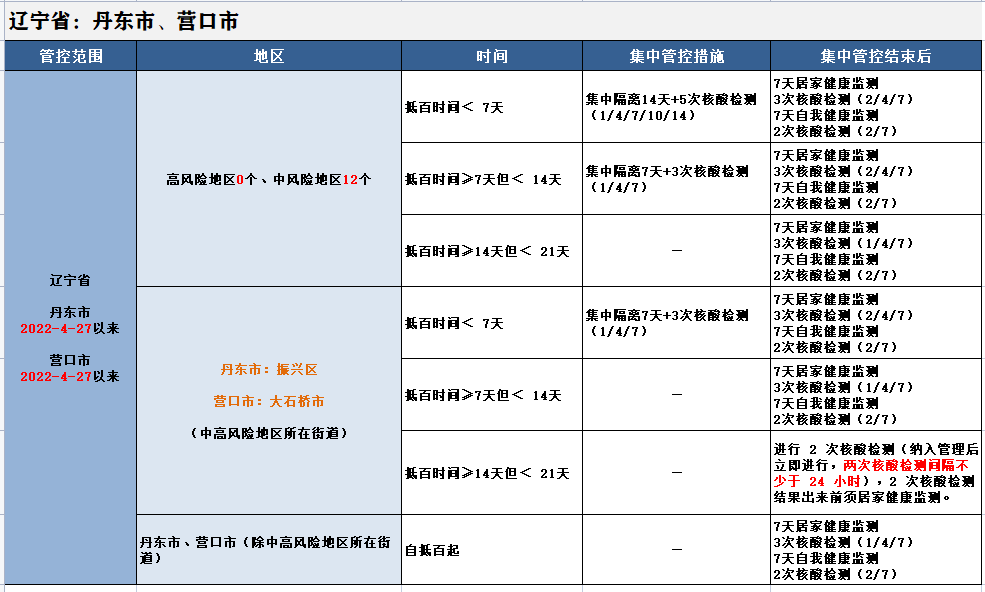 辽宁省：丹东市、营口市

| 管控范围 | 地区 | 时间 | 集中管控措施 | 集中管控结束后 |
|---|---|---|---|---|
| 辽宁省 丹东市 2022-4-27以来 营口市 2022-4-27以来 | 高风险地区0个、中风险地区12个 | 抵百时间＜ 7天 | 集中隔离14天+5次核酸检测（1/4/7/10/14） | 7天居家健康监测 3次核酸检测（2/4/7） 7天自我健康监测 2次核酸检测（2/7） |
| | | 抵百时间≥7天但＜ 14天 | 集中隔离7天+3次核酸检测（1/4/7） | 7天居家健康监测 3次核酸检测（2/4/7） 7天自我健康监测 2次核酸检测（2/7） |
| | | 抵百时间≥14天但＜ 21天 | — | 7天居家健康监测 3次核酸检测（1/4/7） 7天自我健康监测 2次核酸检测（2/7） |
| | 丹东市：振兴区 营口市：大石桥市 （中高风险地区所在街道） | 抵百时间＜ 7天 | 集中隔离7天+3次核酸检测（1/4/7） | 7天居家健康监测 3次核酸检测（2/4/7） 7天自我健康监测 2次核酸检测（2/7） |
| | | 抵百时间≥7天但＜ 14天 | — | 7天居家健康监测 3次核酸检测（1/4/7） 7天自我健康监测 2次核酸检测（2/7） |
| | | 抵百时间≥14天但＜ 21天 | — | 进行 2 次核酸检测（纳入管理后立即进行，两次核酸检测间隔不少于 24 小时），2 次核酸检测结果出来前须居家健康监测。 |
| | 丹东市、营口市（除中高风险地区所在街道） | 自抵百起 | — | 7天居家健康监测 3次核酸检测（1/4/7） 7天自我健康监测 2次核酸检测（2/7） |